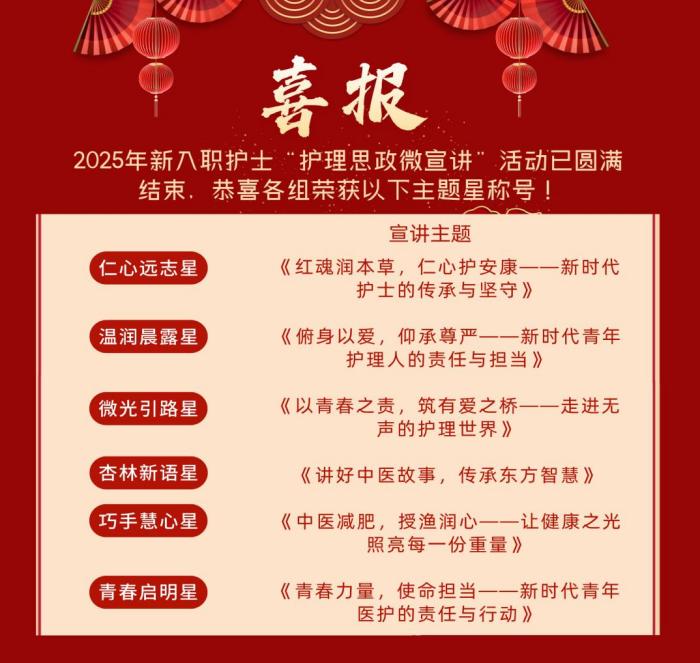 喜报

2025年新入职护士“护理思政微宣讲”活动已圆满结束，恭喜各组荣获以下主题星称号！

宣讲主题

仁心远志星
《红魂润本草，仁心护安康——新时代护士的传承与坚守》

温润晨露星
《俯身以爱，仰承尊严——新时代青年护理人的责任与担当》

微光引路星
《以青春之责，筑有爱之桥——走进无声的护理世界》

杏林新语星
《讲好中医故事，传承东方智慧》

巧手慧心星
《中医减肥，授渔润心——让健康之光照亮每一份重量》

青春启明星
《青春力量，使命担当——新时代青年医护的责任与行动》